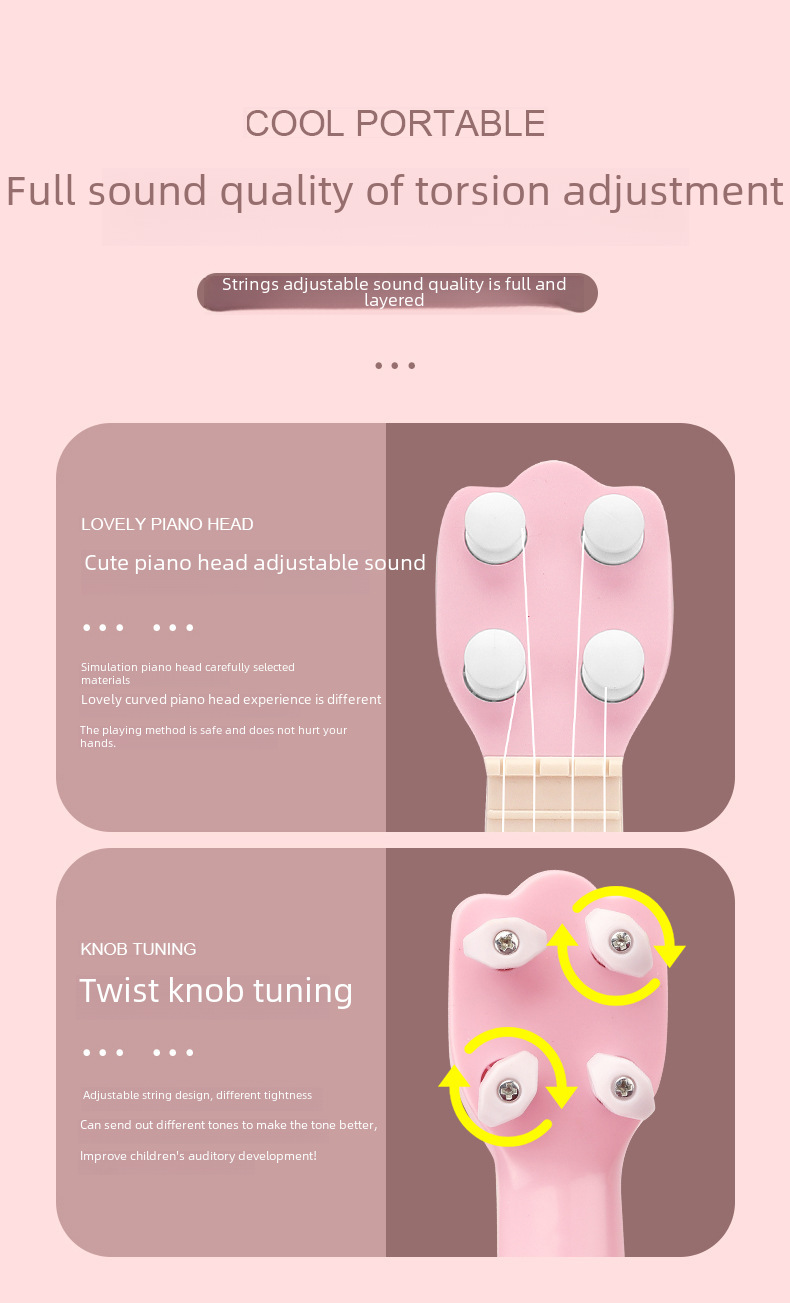 COOL PORTABLE

Full sound quality of torsion adjustment

Strings adjustable sound quality is full and layered

• • •

LOVELY PIANO HEAD

Cute piano head adjustable sound

• • • • • •

Simulation piano head carefully selected materials

Lovely curved piano head experience is different

The playing method is safe and does not hurt your hands.

KNOB TUNING

Twist knob tuning

• • • • • •

Adjustable string design, different tightness

Can send out different tones to make the tone better,

Improve children's auditory development!